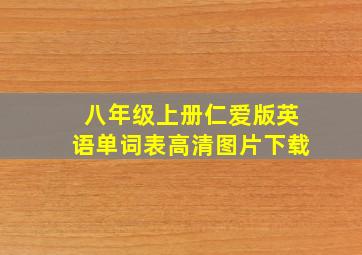 八年级上册仁爱版英语单词表高清图片下载